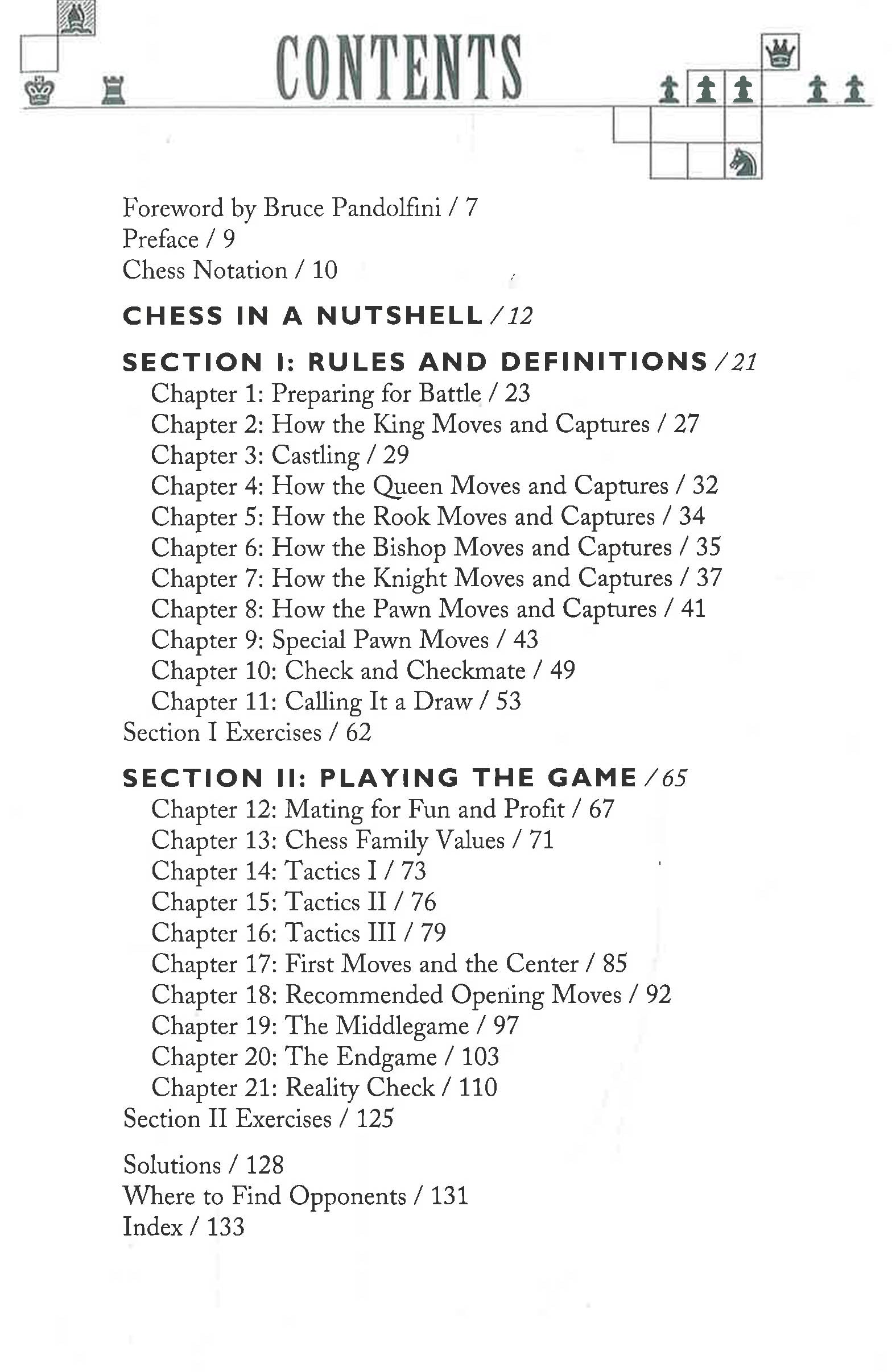 CONTENTS

Foreword by Bruce Pandolfini / 7
Preface / 9
Chess Notation / 10

CHESS IN A NUTSHELL / 12

SECTION I: RULES AND DEFINITIONS / 21
Chapter 1: Preparing for Battle / 23
Chapter 2: How the King Moves and Captures / 27
Chapter 3: Castling / 29
Chapter 4: How the Queen Moves and Captures / 32
Chapter 5: How the Rook Moves and Captures / 34
Chapter 6: How the Bishop Moves and Captures / 35
Chapter 7: How the Knight Moves and Captures / 37
Chapter 8: How the Pawn Moves and Captures / 41
Chapter 9: Special Pawn Moves / 43
Chapter 10: Check and Checkmate / 49
Chapter 11: Calling It a Draw / 53
Section I Exercises / 62

SECTION II: PLAYING THE GAME / 65
Chapter 12: Mating for Fun and Profit / 67
Chapter 13: Chess Family Values / 71
Chapter 14: Tactics I / 73
Chapter 15: Tactics II / 76
Chapter 16: Tactics III / 79
Chapter 17: First Moves and the Center / 85
Chapter 18: Recommended Opening Moves / 92
Chapter 19: The Middlegame / 97
Chapter 20: The Endgame / 103
Chapter 21: Reality Check / 110
Section II Exercises / 125

Solutions / 128
Where to Find Opponents / 131
Index / 133